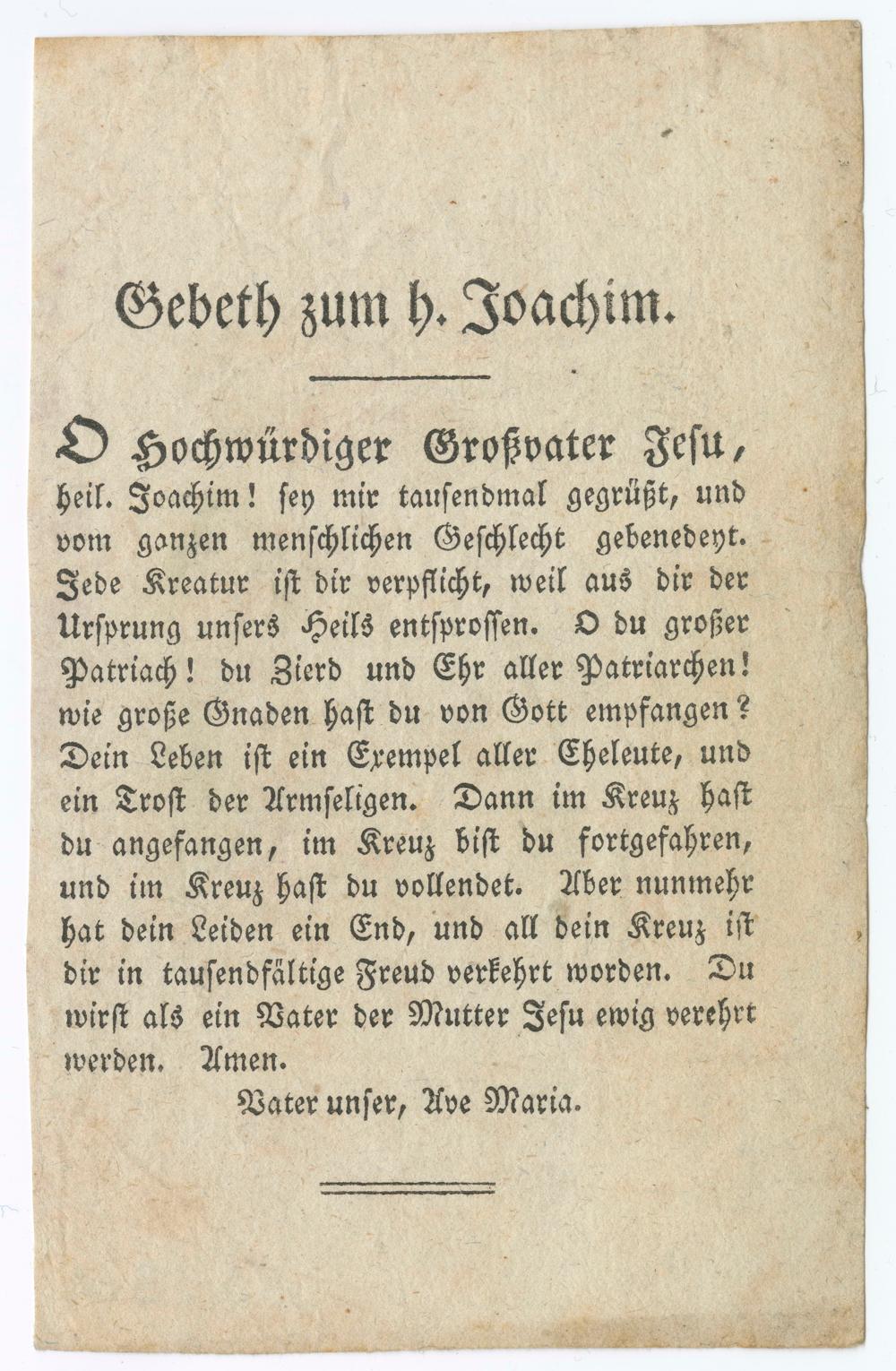 Gebeth zum h. Joachim.

O Hochwürdiger Großvater Jesu, heil. Joachim! sey mir tausendmal gegrüßt, und vom ganzen menschlichen Geschlecht gebenedeyt. Jede Kreatur ist dir verpflicht, weil aus dir der Ursprung unsers Heils entsprossen. O du großer Patriach! du Zierd und Ehr aller Patriarchen! wie große Gnaden hast du von Gott empfangen? Dein Leben ist ein Exempel aller Eheleute, und ein Trost der Armseligen. Dann im Kreuz hast du angefangen, im Kreuz bist du fortgefahren, und im Kreuz hast du vollendet. Aber nunmehr hat dein Leiden ein End, und all dein Kreuz ist dir in tausendfältige Freud verkehrt worden. Du wirst als ein Vater der Mutter Jesu ewig verehrt werden. Amen.

Vater unser, Ave Maria.